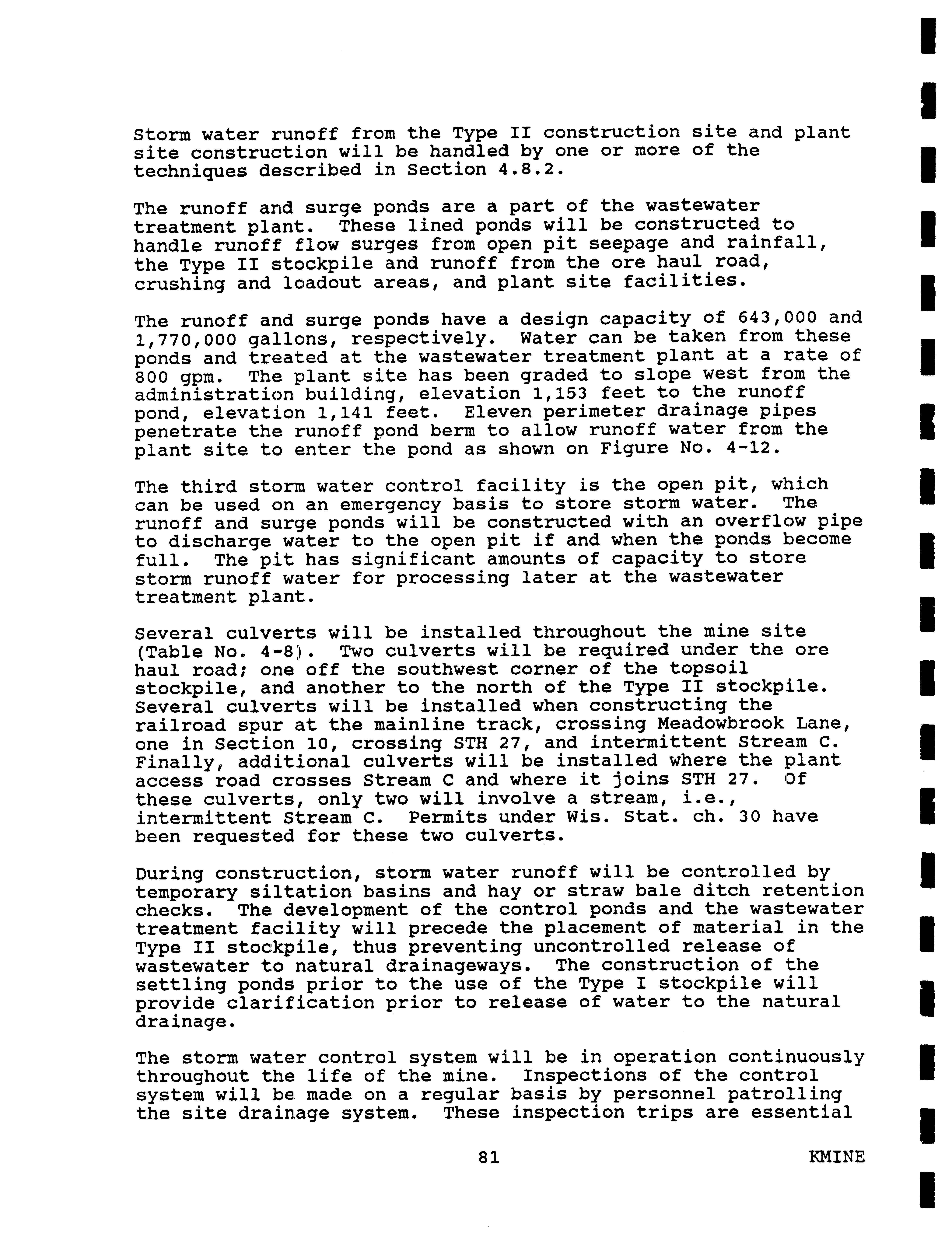 Storm water runoff from the Type II construction site and plant site construction will be handled by one or more of the techniques described in Section 4.8.2.

The runoff and surge ponds are a part of the wastewater treatment plant. These lined ponds will be constructed to handle runoff flow surges from open pit seepage and rainfall, the Type II stockpile and runoff from the ore haul road, crushing and loadout areas, and plant site facilities.

The runoff and surge ponds have a design capacity of 643,000 and 1,770,000 gallons, respectively. Water can be taken from these ponds and treated at the wastewater treatment plant at a rate of 800 gpm. The plant site has been graded to slope west from the administration building, elevation 1,153 feet to the runoff pond, elevation 1,141 feet. Eleven perimeter drainage pipes penetrate the runoff pond berm to allow runoff water from the plant site to enter the pond as shown on Figure No. 4-12.

The third storm water control facility is the open pit, which can be used on an emergency basis to store storm water. The runoff and surge ponds will be constructed with an overflow pipe to discharge water to the open pit if and when the ponds become full. The pit has significant amounts of capacity to store storm runoff water for processing later at the wastewater treatment plant.

Several culverts will be installed throughout the mine site (Table No. 4-8). Two culverts will be required under the ore haul road; one off the southwest corner of the topsoil stockpile, and another to the north of the Type II stockpile. Several culverts will be installed when constructing the railroad spur at the mainline track, crossing Meadowbrook Lane, one in Section 10, crossing STH 27, and intermittent Stream C. Finally, additional culverts will be installed where the plant access road crosses Stream C and where it joins STH 27. Of these culverts, only two will involve a stream, i.e., intermittent Stream C. Permits under Wis. Stat. ch. 30 have been requested for these two culverts.

During construction, storm water runoff will be controlled by temporary siltation basins and hay or straw bale ditch retention checks. The development of the control ponds and the wastewater treatment facility will precede the placement of material in the Type II stockpile, thus preventing uncontrolled release of wastewater to natural drainageways. The construction of the settling ponds prior to the use of the Type I stockpile will provide clarification prior to release of water to the natural drainage.

The storm water control system will be in operation continuously throughout the life of the mine. Inspections of the control system will be made on a regular basis by personnel patrolling the site drainage system. These inspection trips are essential

81 KMINE